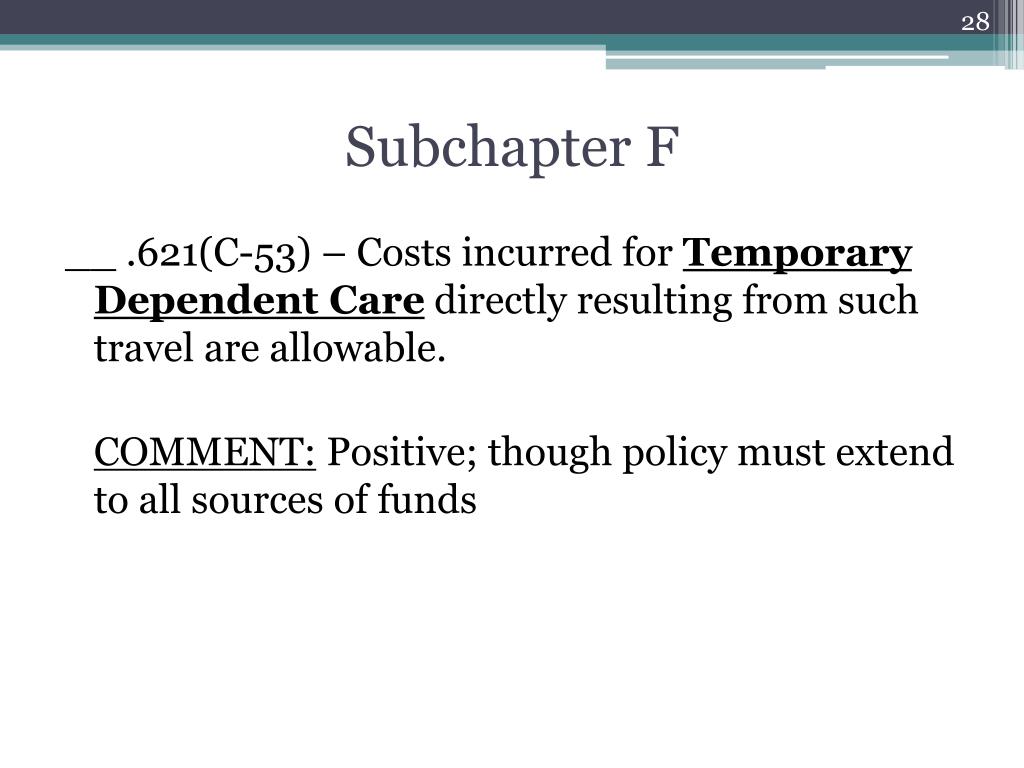 28

Subchapter F

__ .621(C-53) – Costs incurred for Temporary Dependent Care directly resulting from such travel are allowable.

COMMENT: Positive; though policy must extend to all sources of funds